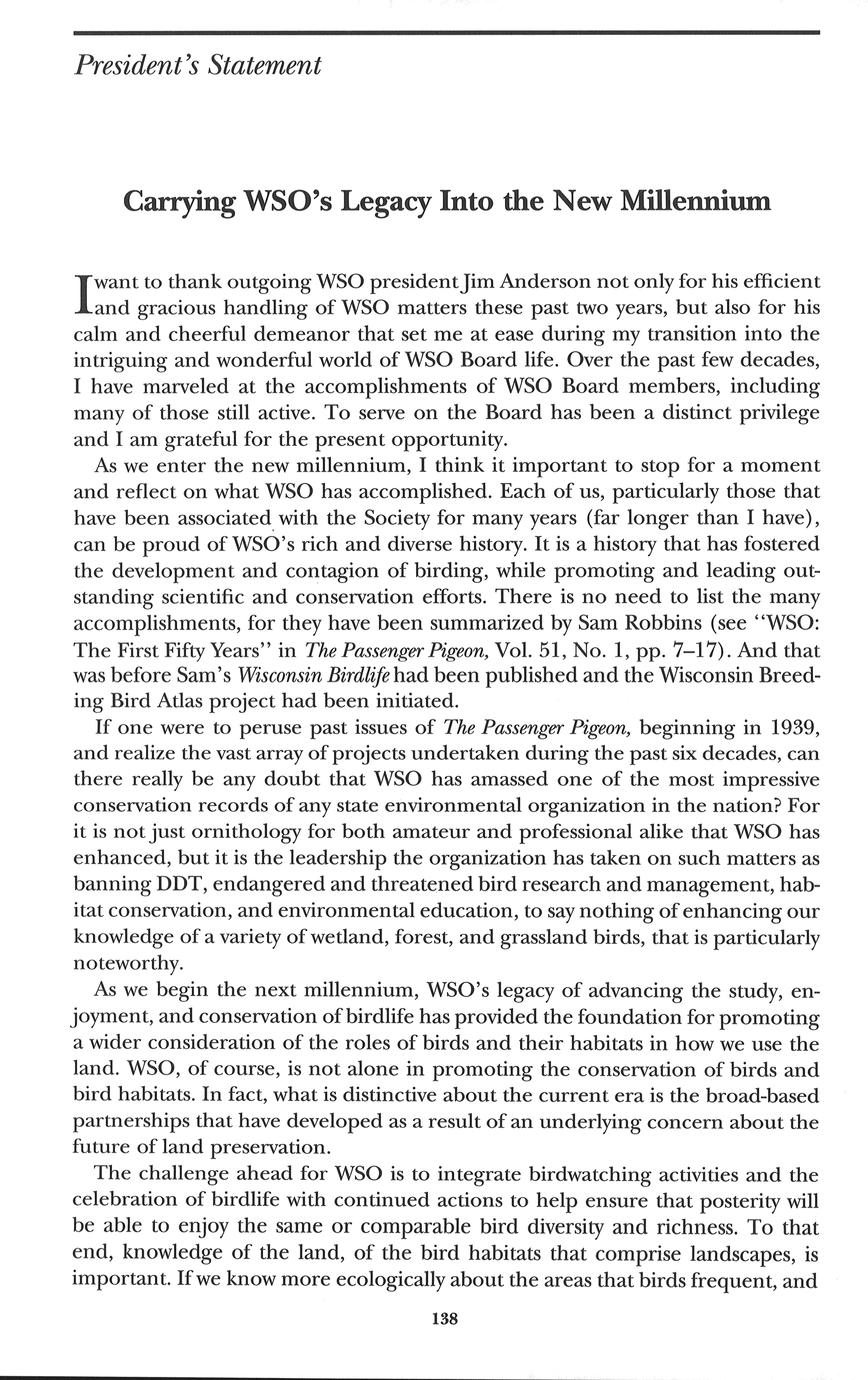 President's Statement

Carrying WSO's Legacy Into the New Millennium

I want to thank outgoing WSO president Jim Anderson not only for his efficient and gracious handling of WSO matters these past two years, but also for his calm and cheerful demeanor that set me at ease during my transition into the intriguing and wonderful world of WSO Board life. Over the past few decades, I have marveled at the accomplishments of WSO Board members, including many of those still active. To serve on the Board has been a distinct privilege and I am grateful for the present opportunity.

As we enter the new millennium, I think it important to stop for a moment and reflect on what WSO has accomplished. Each of us, particularly those that have been associated with the Society for many years (far longer than I have), can be proud of WSO's rich and diverse history. It is a history that has fostered the development and contagion of birding, while promoting and leading outstanding scientific and conservation efforts. There is no need to list the many accomplishments, for they have been summarized by Sam Robbins (see "WSO: The First Fifty Years" in The Passenger Pigeon, Vol. 51, No. 1, pp. 7–17). And that was before Sam's Wisconsin Birdlife had been published and the Wisconsin Breeding Bird Atlas project had been initiated.

If one were to peruse past issues of The Passenger Pigeon, beginning in 1939, and realize the vast array of projects undertaken during the past six decades, can there really be any doubt that WSO has amassed one of the most impressive conservation records of any state environmental organization in the nation? For it is not just ornithology for both amateur and professional alike that WSO has enhanced, but it is the leadership the organization has taken on such matters as banning DDT, endangered and threatened bird research and management, habitat conservation, and environmental education, to say nothing of enhancing our knowledge of a variety of wetland, forest, and grassland birds, that is particularly noteworthy.

As we begin the next millennium, WSO's legacy of advancing the study, enjoyment, and conservation of birdlife has provided the foundation for promoting a wider consideration of the roles of birds and their habitats in how we use the land. WSO, of course, is not alone in promoting the conservation of birds and bird habitats. In fact, what is distinctive about the current era is the broad-based partnerships that have developed as a result of an underlying concern about the future of land preservation.

The challenge ahead for WSO is to integrate birdwatching activities and the celebration of birdlife with continued actions to help ensure that posterity will be able to enjoy the same or comparable bird diversity and richness. To that end, knowledge of the land, of the bird habitats that comprise landscapes, is important. If we know more ecologically about the areas that birds frequent, and

138